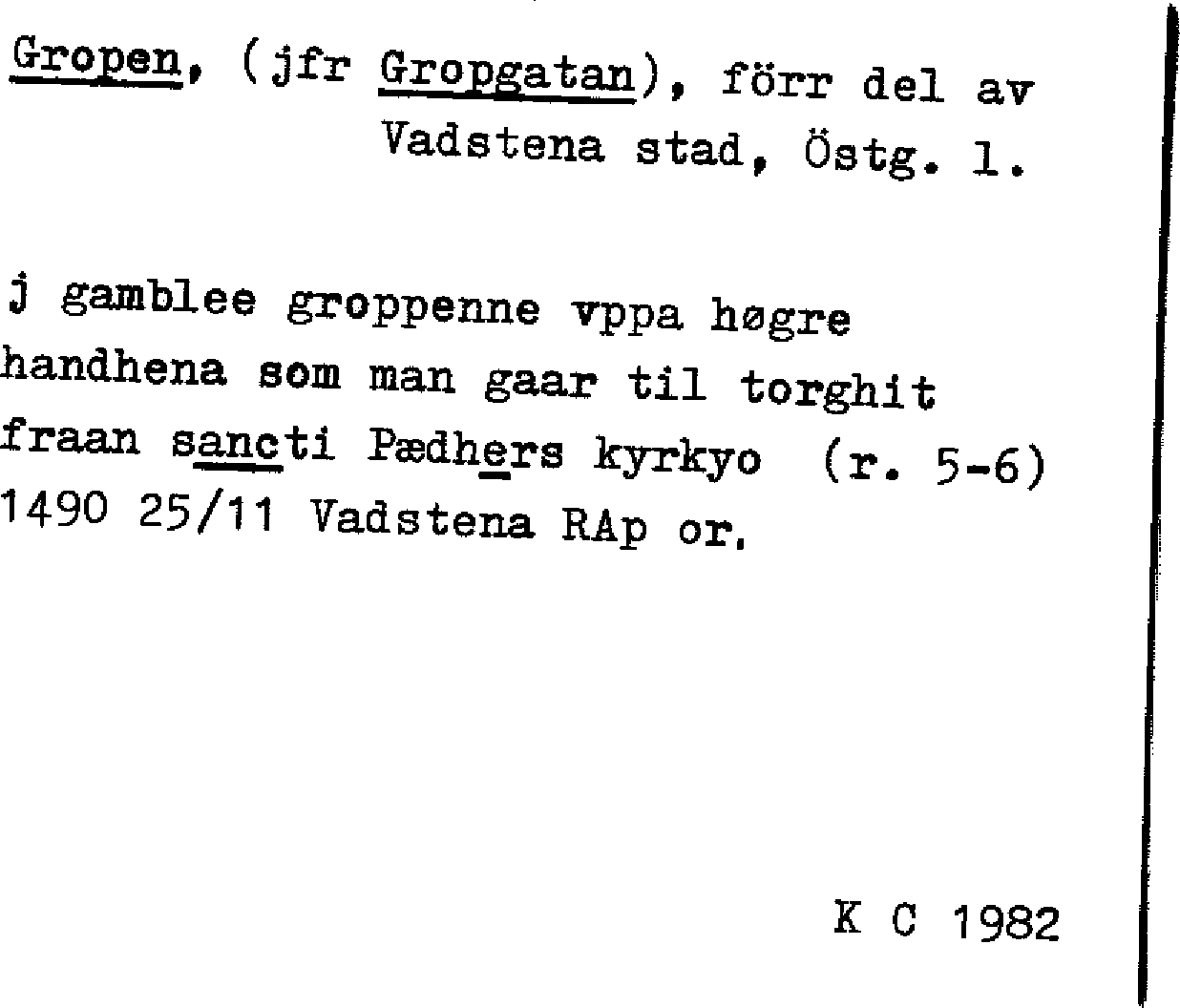 Gropen, (jfr Gropgatan), förr del av Vadstena stad, Östg. l.

j gamblee groppenne vppa høgre handhena som man gaar til torghit fraan sancti Pædhers kyrkyo (r. 5-6) 1490 25/11 Vadstena RAp or.

K C 1982